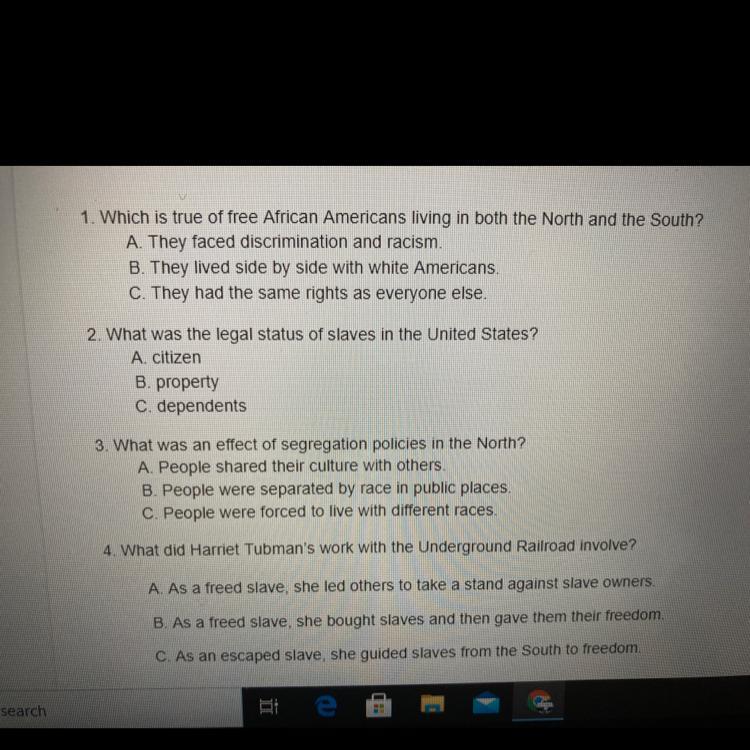 1. Which is true of free African Americans living in both the North and the South?
A. They faced discrimination and racism.
B. They lived side by side with white Americans.
C. They had the same rights as everyone else.

2. What was the legal status of slaves in the United States?
A. citizen
B. property
C. dependents

3. What was an effect of segregation policies in the North?
A. People shared their culture with others.
B. People were separated by race in public places.
C. People were forced to live with different races.

4. What did Harriet Tubman's work with the Underground Railroad involve?
A. As a freed slave, she led others to take a stand against slave owners.
B. As a freed slave, she bought slaves and then gave them their freedom.
C. As an escaped slave, she guided slaves from the South to freedom.

search